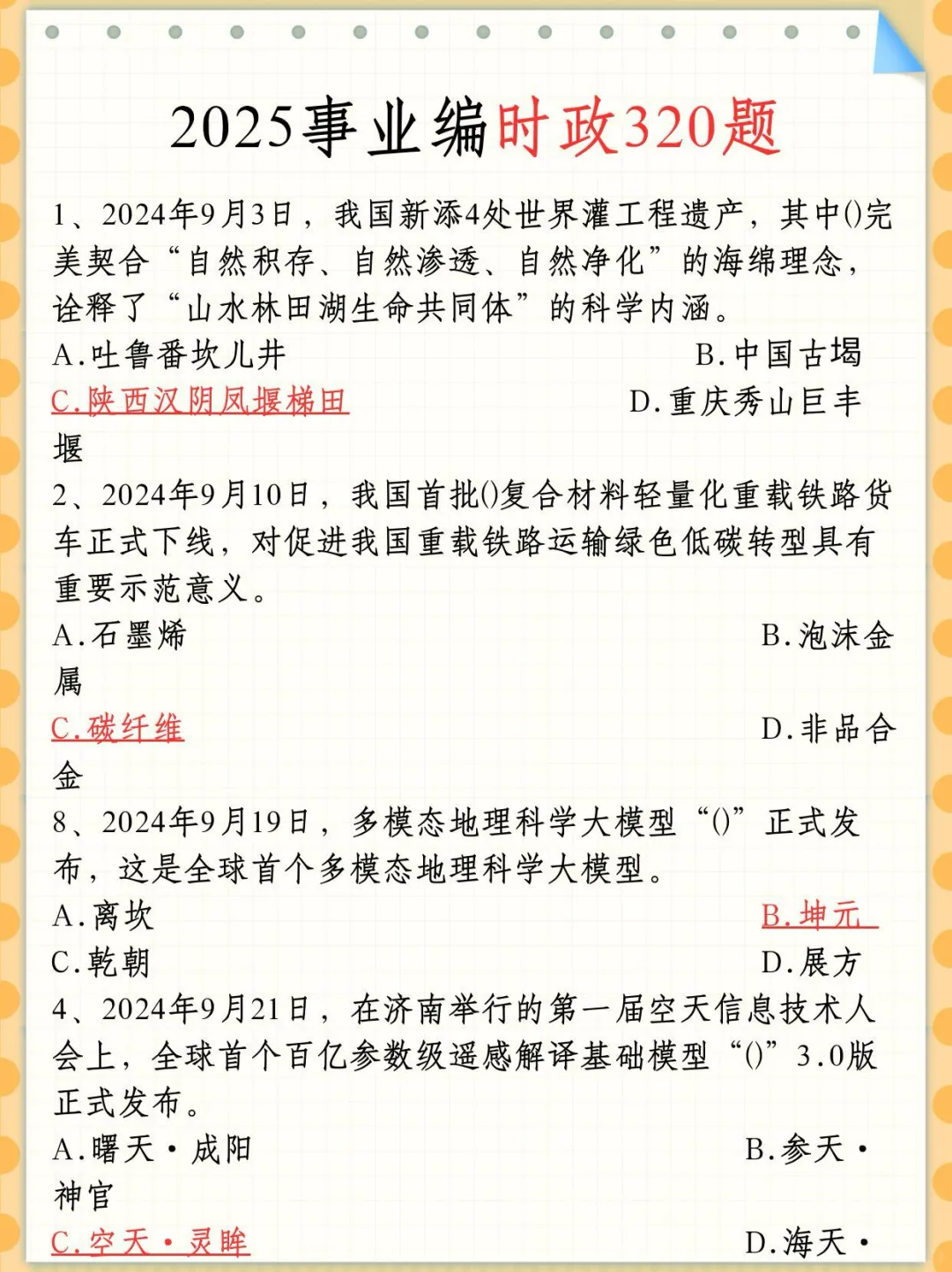 2025事业编时政320题

1、2024年9月3日，我国新添4处世界灌工程遗产，其中()完美契合“自然积存、自然渗透、自然净化”的海绵理念，诠释了“山水林田湖生命共同体”的科学内涵。

A.吐鲁番坎儿井

B.中国古堨

C.陕西汉阴凤堰梯田

D.重庆秀山巨丰堰

2、2024年9月10日，我国首批()复合材料轻量化重载铁路货车正式下线，对促进我国重载铁路运输绿色低碳转型具有重要示范意义。

A.石墨烯

B.泡沫金属

C.碳纤维

D.非品合金

8、2024年9月19日，多模态地理科学大模型“()”正式发布，这是全球首个多模态地理科学大模型。

A.离坎

B.坤元

C.乾朝

D.展方

4、2024年9月21日，在济南举行的第一届空天信息技术人会上，全球首个百亿参数级遥感解译基础模型“()”3.0版正式发布。

A.曙天·成阳

B.参天·神官

C.空天·灵眸

D.海天·